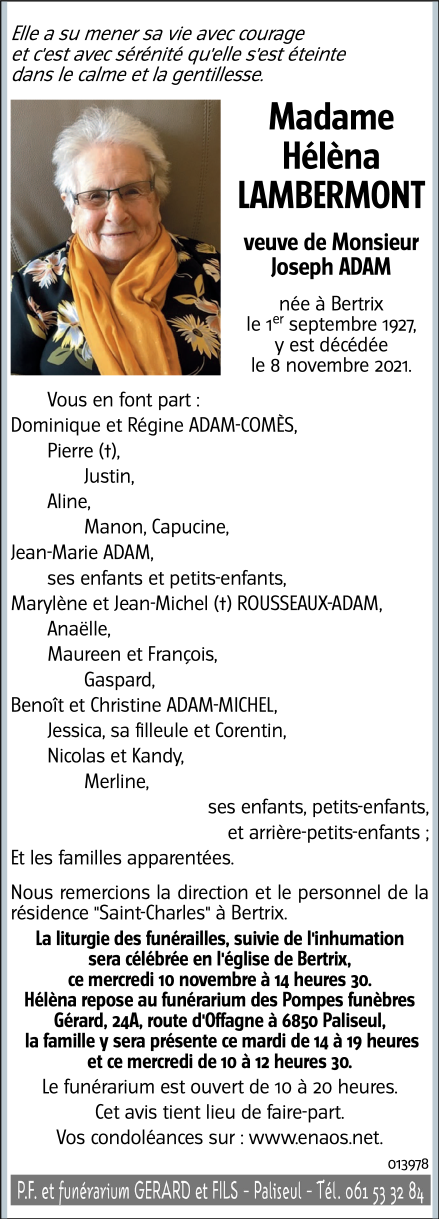 Elle a su mener sa vie avec courage
et c'est avec sérénité qu'elle s'est éteinte
dans le calme et la gentillesse.

Madame
Hélèna
LAMBERMONT

veuve de Monsieur
Joseph ADAM

née à Bertrix
le 1$^{er}$ septembre 1927,
y est décédée
le 8 novembre 2021.

Vous en font part :
Dominique et Régine ADAM-COMÈS,
Pierre (†),
Justin,
Aline,
Manon, Capucine,
Jean-Marie ADAM,
ses enfants et petits-enfants,
Marylène et Jean-Michel (†) ROUSSEAUX-ADAM,
Anaëlle,
Maureen et François,
Gaspard,
Benoît et Christine ADAM-MICHEL,
Jessica, sa filleule et Corentin,
Nicolas et Kandy,
Merline,
ses enfants, petits-enfants,
et arrière-petits-enfants ;
Et les familles apparentées.

Nous remercions la direction et le personnel de la résidence "Saint-Charles" à Bertrix.

La liturgie des funérailles, suivie de l'inhumation sera célébrée en l'église de Bertrix, ce mercredi 10 novembre à 14 heures 30.
Hélèna repose au funérarium des Pompes funèbres Gérard, 24A, route d'Offagne à 6850 Paliseul, la famille y sera présente ce mardi de 14 à 19 heures et ce mercredi de 10 à 12 heures 30.
Le funérarium est ouvert de 10 à 20 heures.
Cet avis tient lieu de faire-part.
Vos condoléances sur : www.enaos.net.

013978

P.F. et funérarium GERARD et FILS - Paliseul - Tél. 061 53 32 84